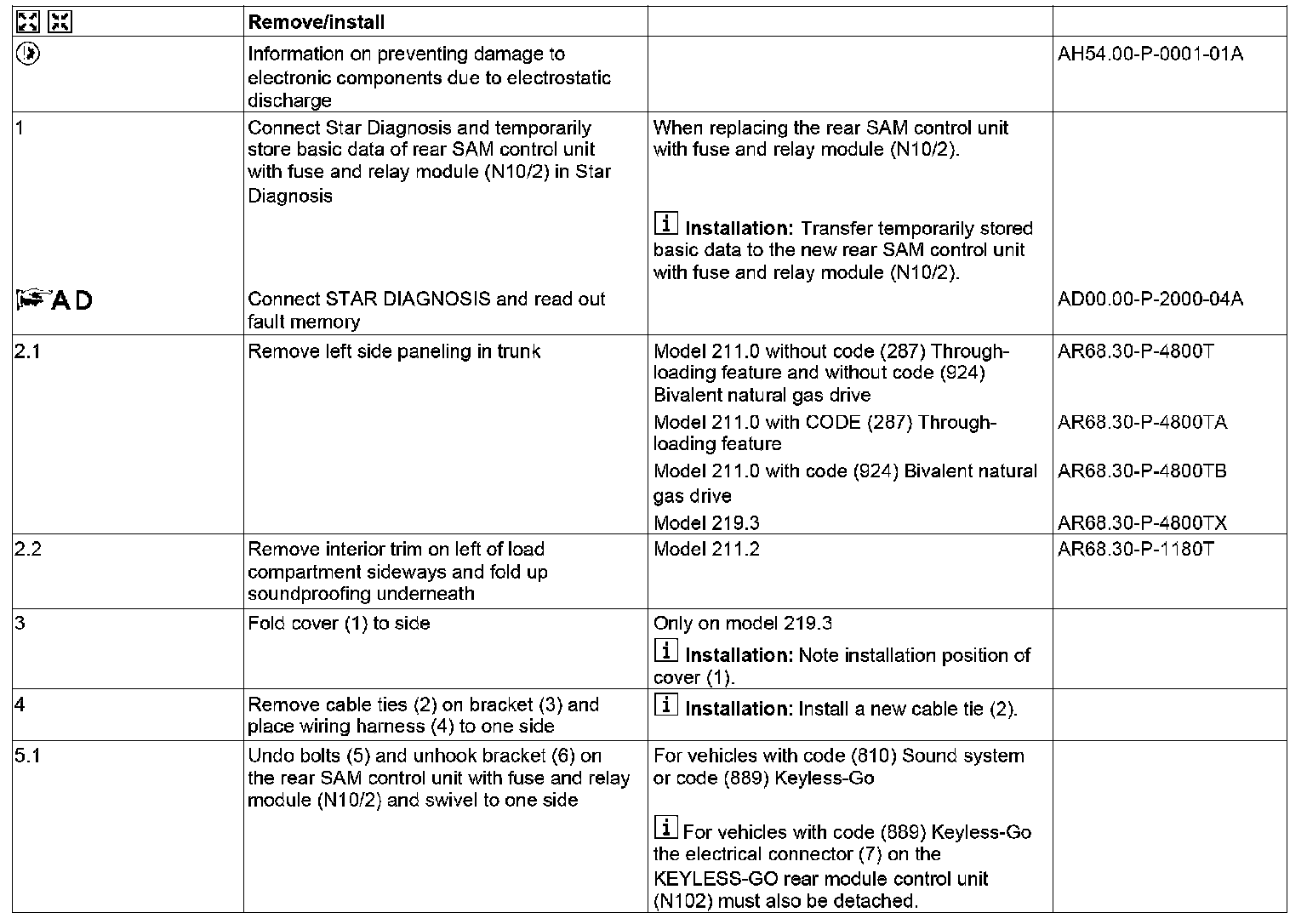 | | Remove/install | | |
|---|---|---|---|
| | Information on preventing damage to electronic components due to electrostatic discharge | | AH54.00-P-0001-01A |
| 1 | Connect Star Diagnosis and temporarily store basic data of rear SAM control unit with fuse and relay module (N10/2) in Star Diagnosis | When replacing the rear SAM control unit with fuse and relay module (N10/2). i **Installation:** Transfer temporarily stored basic data to the new rear SAM control unit with fuse and relay module (N10/2). | |
| AD | Connect STAR DIAGNOSIS and read out fault memory | | AD00.00-P-2000-04A |
| 2.1 | Remove left side paneling in trunk | Model 211.0 without code (287) Through-loading feature and without code (924) Bivalent natural gas drive | AR68.30-P-4800T |
| | | Model 211.0 with CODE (287) Through-loading feature | AR68.30-P-4800TA |
| | | Model 211.0 with code (924) Bivalent natural gas drive | AR68.30-P-4800TB |
| | | Model 219.3 | AR68.30-P-4800TX |
| 2.2 | Remove interior trim on left of load compartment sideways and fold up soundproofing underneath | Model 211.2 | AR68.30-P-1180T |
| 3 | Fold cover (1) to side | Only on model 219.3 i **Installation:** Note installation position of cover (1). | |
| 4 | Remove cable ties (2) on bracket (3) and place wiring harness (4) to one side | i **Installation:** Install a new cable tie (2). | |
| 5.1 | Undo bolts (5) and unhook bracket (6) on the rear SAM control unit with fuse and relay module (N10/2) and swivel to one side | For vehicles with code (810) Sound system or code (889) Keyless-Go i For vehicles with code (889) Keyless-Go the electrical connector (7) on the KEYLESS-GO rear module control unit (N102) must also be detached. | |